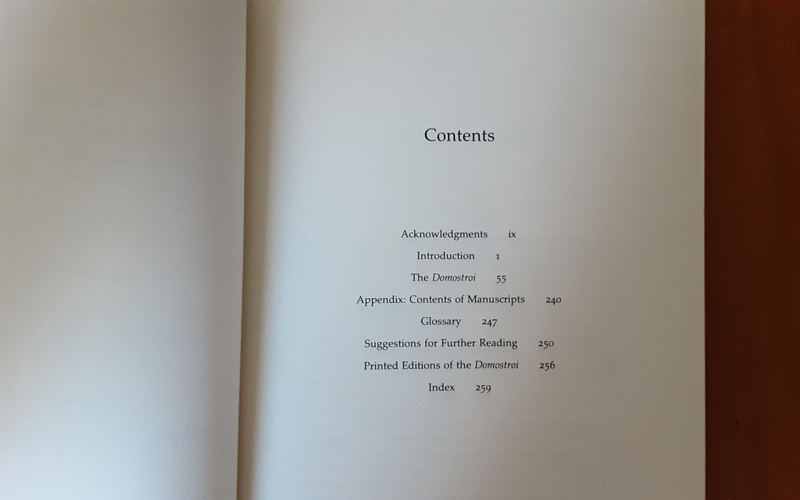 Contents

Acknowledgments ix
Introduction 1
The Domostroi 55
Appendix: Contents of Manuscripts 240
Glossary 247
Suggestions for Further Reading 250
Printed Editions of the Domostroi 256
Index 259